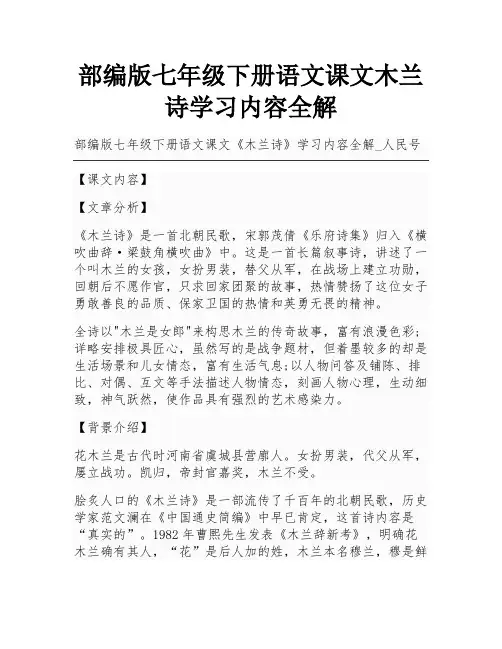 部编版七年级下册语文课文木兰诗学习内容全解

部编版七年级下册语文课文《木兰诗》学习内容全解_人民号

【课文内容】

【文章分析】

《木兰诗》是一首北朝民歌，宋郭茂倩《乐府诗集》归入《横吹曲辞·梁鼓角横吹曲》中。这是一首长篇叙事诗，讲述了一个叫木兰的女孩，女扮男装，替父从军，在战场上建立功勋，回朝后不愿作官，只求回家团聚的故事，热情赞扬了这位女子勇敢善良的品质、保家卫国的热情和英勇无畏的精神。

全诗以"木兰是女郎"来构思木兰的传奇故事，富有浪漫色彩；详略安排极具匠心，虽然写的是战争题材，但着墨较多的却是生活场景和儿女情态，富有生活气息;以人物问答及铺陈、排比、对偶、互文等手法描述人物情态，刻画人物心理，生动细致，神气跃然，使作品具有强烈的艺术感染力。

【背景介绍】

花木兰是古代时河南省虞城县营廓人。女扮男装，代父从军，屡立战功。凯归，帝封官嘉奖，木兰不受。

脍炙人口的《木兰诗》是一部流传了千百年的北朝民歌，历史学家范文澜在《中国通史简编》中早已肯定，这首诗内容是“真实的”。1982 年曹熙先生发表《木兰辞新考》，明确花木兰确有其人，“花”是后人加的姓，木兰本名穆兰，穆是鲜